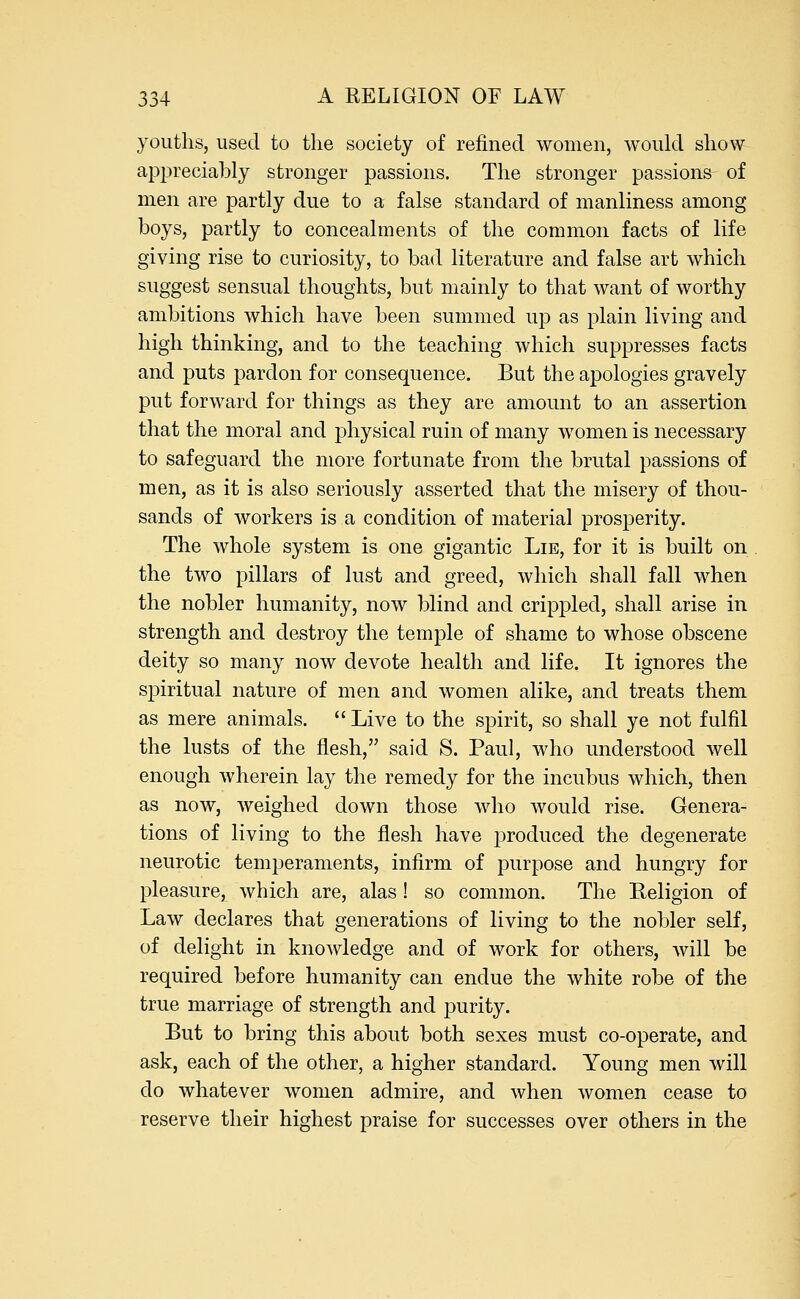 334 A RELIGION OF LAW

youths, used to the society of refined women, would show appreciably stronger passions. The stronger passions of men are partly due to a false standard of manliness among boys, partly to concealments of the common facts of life giving rise to curiosity, to bad literature and false art which suggest sensual thoughts, but mainly to that want of worthy ambitions which have been summed up as plain living and high thinking, and to the teaching which suppresses facts and puts pardon for consequence. But the apologies gravely put forward for things as they are amount to an assertion that the moral and physical ruin of many women is necessary to safeguard the more fortunate from the brutal passions of men, as it is also seriously asserted that the misery of thousands of workers is a condition of material prosperity. The whole system is one gigantic Lie, for it is built on the two pillars of lust and greed, which shall fall when the nobler humanity, now blind and crippled, shall arise in strength and destroy the temple of shame to whose obscene deity so many now devote health and life. It ignores the spiritual nature of men and women alike, and treats them as mere animals. "Live to the spirit, so shall ye not fulfil the lusts of the flesh," said S. Paul, who understood well enough wherein lay the remedy for the incubus which, then as now, weighed down those who would rise. Generations of living to the flesh have produced the degenerate neurotic temperaments, infirm of purpose and hungry for pleasure, which are, alas! so common. The Religion of Law declares that generations of living to the nobler self, of delight in knowledge and of work for others, will be required before humanity can endue the white robe of the true marriage of strength and purity.

But to bring this about both sexes must co-operate, and ask, each of the other, a higher standard. Young men will do whatever women admire, and when women cease to reserve their highest praise for successes over others in the